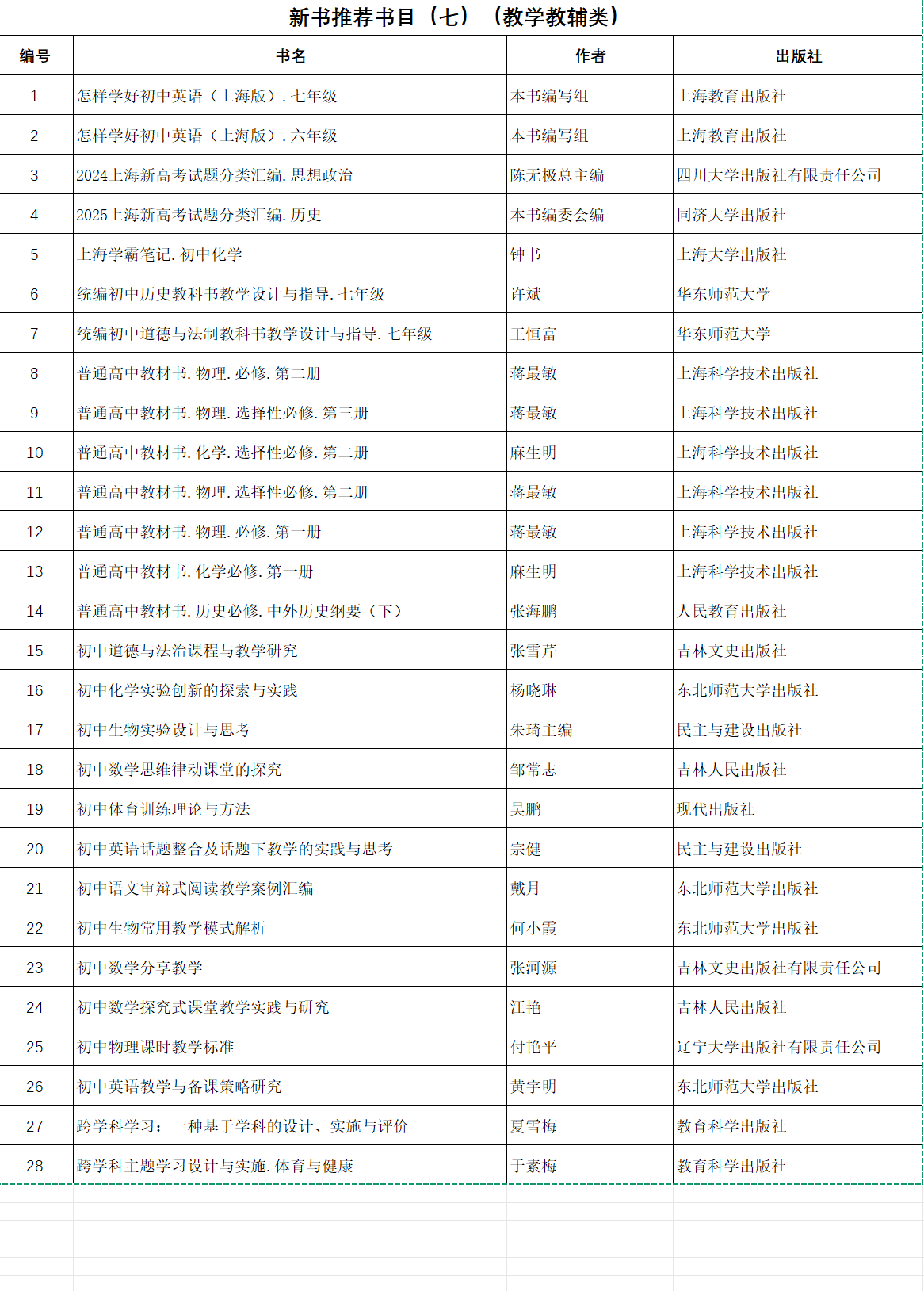 新书推荐书目（七）（教学教辅类）

| 编号 | 书名 | 作者 | 出版社 |
|---|---|---|---|
| 1 | 怎样学好初中英语（上海版）. 七年级 | 本书编写组 | 上海教育出版社 |
| 2 | 怎样学好初中英语（上海版）. 六年级 | 本书编写组 | 上海教育出版社 |
| 3 | 2024上海新高考试题分类汇编. 思想政治 | 陈无极总主编 | 四川大学出版社有限责任公司 |
| 4 | 2025上海新高考试题分类汇编. 历史 | 本书编委会编 | 同济大学出版社 |
| 5 | 上海学霸笔记. 初中化学 | 钟书 | 上海大学出版社 |
| 6 | 统编初中历史教科书教学设计与指导. 七年级 | 许斌 | 华东师范大学 |
| 7 | 统编初中道德与法制教科书教学设计与指导. 七年级 | 王恒富 | 华东师范大学 |
| 8 | 普通高中教材书. 物理. 必修. 第二册 | 蒋最敏 | 上海科学技术出版社 |
| 9 | 普通高中教材书. 物理. 选择性必修. 第三册 | 蒋最敏 | 上海科学技术出版社 |
| 10 | 普通高中教材书. 化学. 选择性必修. 第二册 | 麻生明 | 上海科学技术出版社 |
| 11 | 普通高中教材书. 物理. 选择性必修. 第二册 | 蒋最敏 | 上海科学技术出版社 |
| 12 | 普通高中教材书. 物理. 必修. 第一册 | 蒋最敏 | 上海科学技术出版社 |
| 13 | 普通高中教材书. 化学必修. 第一册 | 麻生明 | 上海科学技术出版社 |
| 14 | 普通高中教材书. 历史必修. 中外历史纲要（下） | 张海鹏 | 人民教育出版社 |
| 15 | 初中道德与法治课程与教学研究 | 张雪芹 | 吉林文史出版社 |
| 16 | 初中化学实验创新的探索与实践 | 杨晓琳 | 东北师范大学出版社 |
| 17 | 初中生物实验设计与思考 | 朱琦主编 | 民主与建设出版社 |
| 18 | 初中数学思维律动课堂的探究 | 邹常志 | 吉林人民出版社 |
| 19 | 初中体育训练理论与方法 | 吴鹏 | 现代出版社 |
| 20 | 初中英语话题整合及话题下教学的实践与思考 | 宗健 | 民主与建设出版社 |
| 21 | 初中语文审辩式阅读教学案例汇编 | 戴月 | 东北师范大学出版社 |
| 22 | 初中生物常用教学模式解析 | 何小霞 | 东北师范大学出版社 |
| 23 | 初中数学分享教学 | 张河源 | 吉林文史出版社有限责任公司 |
| 24 | 初中数学探究式课堂教学实践与研究 | 汪艳 | 吉林人民出版社 |
| 25 | 初中物理课时教学标准 | 付艳平 | 辽宁大学出版社有限责任公司 |
| 26 | 初中英语教学与备课策略研究 | 黄宇明 | 东北师范大学出版社 |
| 27 | 跨学科学习：一种基于学科的设计、实施与评价 | 夏雪梅 | 教育科学出版社 |
| 28 | 跨学科主题学习设计与实施. 体育与健康 | 于素梅 | 教育科学出版社 |